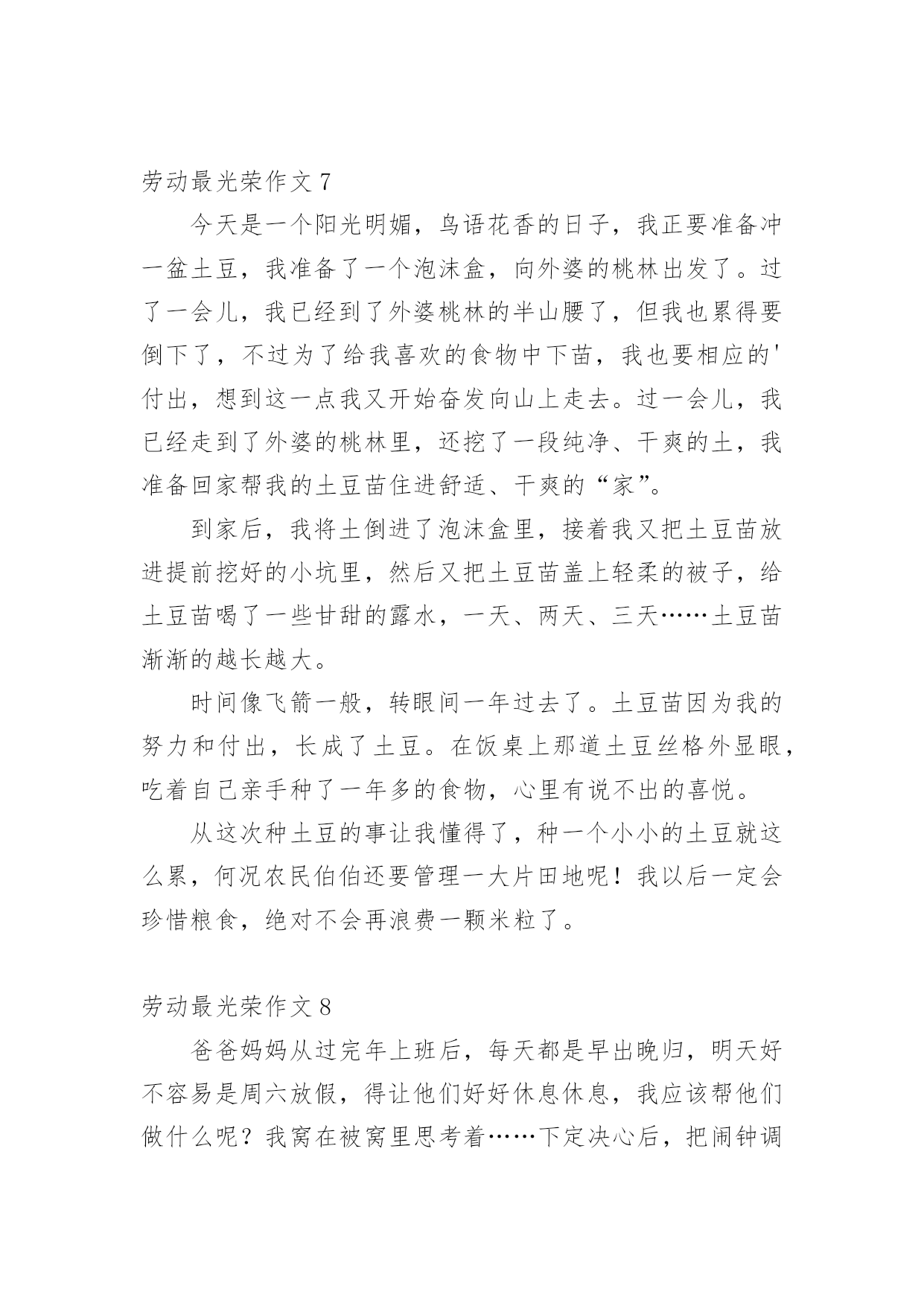 劳动最光荣作文 7

今天是一个阳光明媚，鸟语花香的日子，我正要准备冲一盆土豆，我准备了一个泡沫盒，向外婆的桃林出发了。过了一会儿，我已经到了外婆桃林的半山腰了，但我也累得要倒下了，不过为了给我喜欢的食物中下苗，我也要相应的'付出，想到这一点我又开始奋发向山上走去。过一会儿，我已经走到了外婆的桃林里，还挖了一段纯净、干爽的土，我准备回家帮我的土豆苗住进舒适、干爽的“家”。

到家后，我将土倒进了泡沫盒里，接着我又把土豆苗放进提前挖好的小坑里，然后又把土豆苗盖上轻柔的被子，给土豆苗喝了一些甘甜的露水，一天、两天、三天……土豆苗渐渐的越长越大。

时间像飞箭一般，转眼间一年过去了。土豆苗因为我的努力和付出，长成了土豆。在饭桌上那道土豆丝格外显眼，吃着自己亲手种了一年多的食物，心里有说不出的喜悦。

从这次种土豆的事让我懂得了，种一个小小的土豆就这么累，何况农民伯伯还要管理一大片田地呢！我以后一定会珍惜粮食，绝对不会再浪费一颗米粒了。

劳动最光荣作文 8

爸爸妈妈从过完年上班后，每天都是早出晚归，明天好不容易是周六放假，得让他们好好休息休息，我应该帮他们做什么呢？我窝在被窝里思考着……下定决心后，把闹钟调